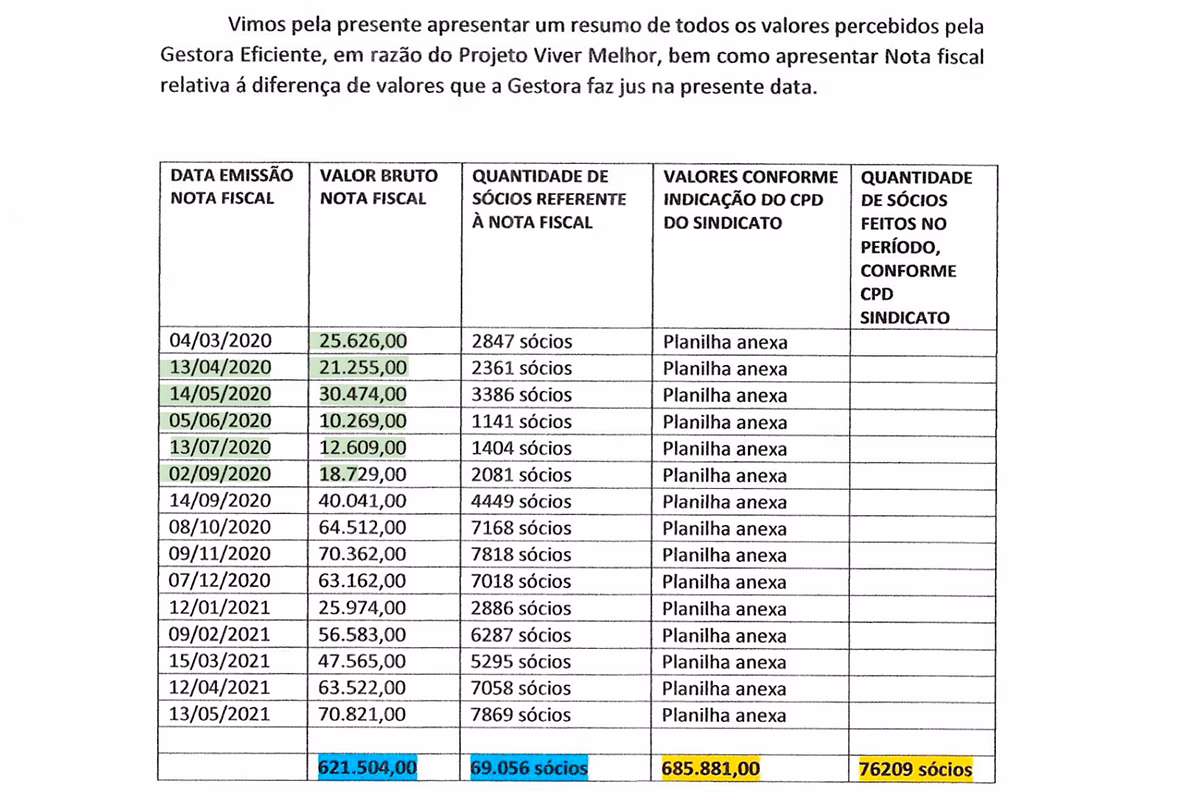 Vimos pela presente apresentar um resumo de todos os valores percebidos pela Gestora Eficiente, em razão do Projeto Viver Melhor, bem como apresentar Nota fiscal relativa á diferença de valores que a Gestora faz jus na presente data.

| DATA EMISSÃO NOTA FISCAL | VALOR BRUTO NOTA FISCAL | QUANTIDADE DE SÓCIOS REFERENTE À NOTA FISCAL | VALORES CONFORME INDICAÇÃO DO CPD DO SINDICATO | QUANTIDADE DE SÓCIOS FEITOS NO PERÍODO, CONFORME CPD SINDICATO |
|---|---|---|---|---|
| 04/03/2020 | 25.626,00 | 2847 sócios | Planilha anexa | |
| 13/04/2020 | 21.255,00 | 2361 sócios | Planilha anexa | |
| 14/05/2020 | 30.474,00 | 3386 sócios | Planilha anexa | |
| 05/06/2020 | 10.269,00 | 1141 sócios | Planilha anexa | |
| 13/07/2020 | 12.609,00 | 1404 sócios | Planilha anexa | |
| 02/09/2020 | 18.729,00 | 2081 sócios | Planilha anexa | |
| 14/09/2020 | 40.041,00 | 4449 sócios | Planilha anexa | |
| 08/10/2020 | 64.512,00 | 7168 sócios | Planilha anexa | |
| 09/11/2020 | 70.362,00 | 7818 sócios | Planilha anexa | |
| 07/12/2020 | 63.162,00 | 7018 sócios | Planilha anexa | |
| 12/01/2021 | 25.974,00 | 2886 sócios | Planilha anexa | |
| 09/02/2021 | 56.583,00 | 6287 sócios | Planilha anexa | |
| 15/03/2021 | 47.565,00 | 5295 sócios | Planilha anexa | |
| 12/04/2021 | 63.522,00 | 7058 sócios | Planilha anexa | |
| 13/05/2021 | 70.821,00 | 7869 sócios | Planilha anexa | |
| | | | | |
| | 621.504,00 | 69.056 sócios | 685.881,00 | 76209 sócios |